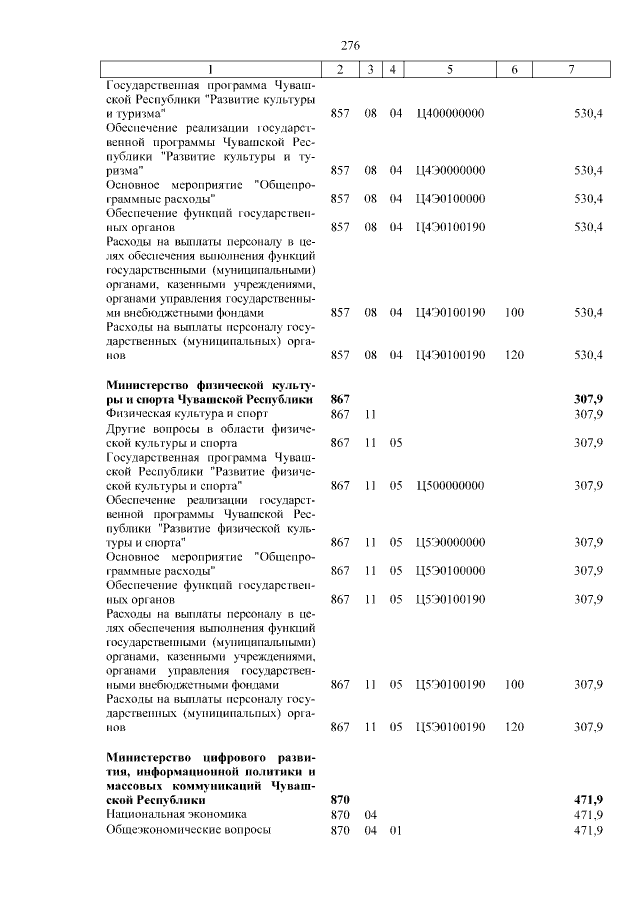 276

| 1 | 2 | 3 | 4 | 5 | 6 | 7 |
|---|---|---|---|---|---|---|
| Государственная программа Чувашской Республики "Развитие культуры и туризма" | 857 | 08 | 04 | Ц400000000 | | 530,4 |
| Обеспечение реализации государственной программы Чувашской Республики "Развитие культуры и туризма" | 857 | 08 | 04 | Ц4Э0000000 | | 530,4 |
| Основное мероприятие "Общепрограммные расходы" | 857 | 08 | 04 | Ц4Э0100000 | | 530,4 |
| Обеспечение функций государственных органов | 857 | 08 | 04 | Ц4Э0100190 | | 530,4 |
| Расходы на выплаты персоналу в целях обеспечения выполнения функций государственными (муниципальными) органами, казенными учреждениями, органами управления государственными внебюджетными фондами | 857 | 08 | 04 | Ц4Э0100190 | 100 | 530,4 |
| Расходы на выплаты персоналу государственных (муниципальных) органов | 857 | 08 | 04 | Ц4Э0100190 | 120 | 530,4 |
| **Министерство физической культуры и спорта Чувашской Республики** | **867** | | | | | **307,9** |
| Физическая культура и спорт | 867 | 11 | | | | 307,9 |
| Другие вопросы в области физической культуры и спорта | 867 | 11 | 05 | | | 307,9 |
| Государственная программа Чувашской Республики "Развитие физической культуры и спорта" | 867 | 11 | 05 | Ц500000000 | | 307,9 |
| Обеспечение реализации государственной программы Чувашской Республики "Развитие физической культуры и спорта" | 867 | 11 | 05 | Ц5Э0000000 | | 307,9 |
| Основное мероприятие "Общепрограммные расходы" | 867 | 11 | 05 | Ц5Э0100000 | | 307,9 |
| Обеспечение функций государственных органов | 867 | 11 | 05 | Ц5Э0100190 | | 307,9 |
| Расходы на выплаты персоналу в целях обеспечения выполнения функций государственными (муниципальными) органами, казенными учреждениями, органами управления государственными внебюджетными фондами | 867 | 11 | 05 | Ц5Э0100190 | 100 | 307,9 |
| Расходы на выплаты персоналу государственных (муниципальных) органов | 867 | 11 | 05 | Ц5Э0100190 | 120 | 307,9 |
| **Министерство цифрового развития, информационной политики и массовых коммуникаций Чувашской Республики** | **870** | | | | | **471,9** |
| Национальная экономика | 870 | 04 | | | | 471,9 |
| Общеэкономические вопросы | 870 | 04 | 01 | | | 471,9 |